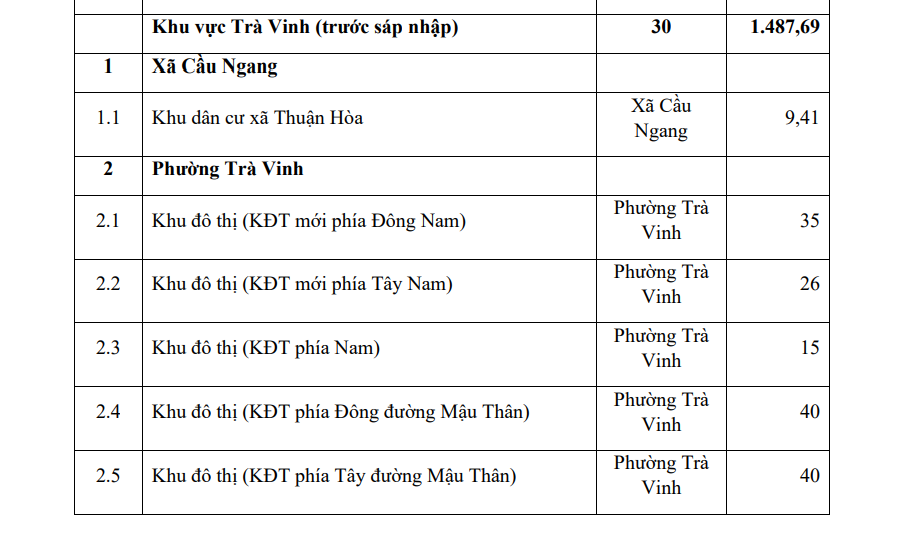 |  |  |  |  |
|---|---|---|---|
|  | **Khu vực Trà Vinh (trước sáp nhập)** | **30** | **1.487,69** |
| **1** | **Xã Cầu Ngang** |  |  |
| 1.1 | Khu dân cư xã Thuận Hòa | Xã Cầu Ngang | 9,41 |
| **2** | **Phường Trà Vinh** |  |  |
| 2.1 | Khu đô thị (KĐT mới phía Đông Nam) | Phường Trà Vinh | 35 |
| 2.2 | Khu đô thị (KĐT mới phía Tây Nam) | Phường Trà Vinh | 26 |
| 2.3 | Khu đô thị (KĐT phía Nam) | Phường Trà Vinh | 15 |
| 2.4 | Khu đô thị (KĐT phía Đông đường Mậu Thân) | Phường Trà Vinh | 40 |
| 2.5 | Khu đô thị (KĐT phía Tây đường Mậu Thân) | Phường Trà Vinh | 40 |